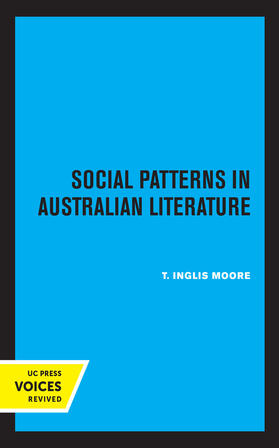 SOCIAL PATTERNS IN AUSTRALIAN LITERATURE

T. INGLIS MOORE

UC PRESS
VOICES
REVIVED